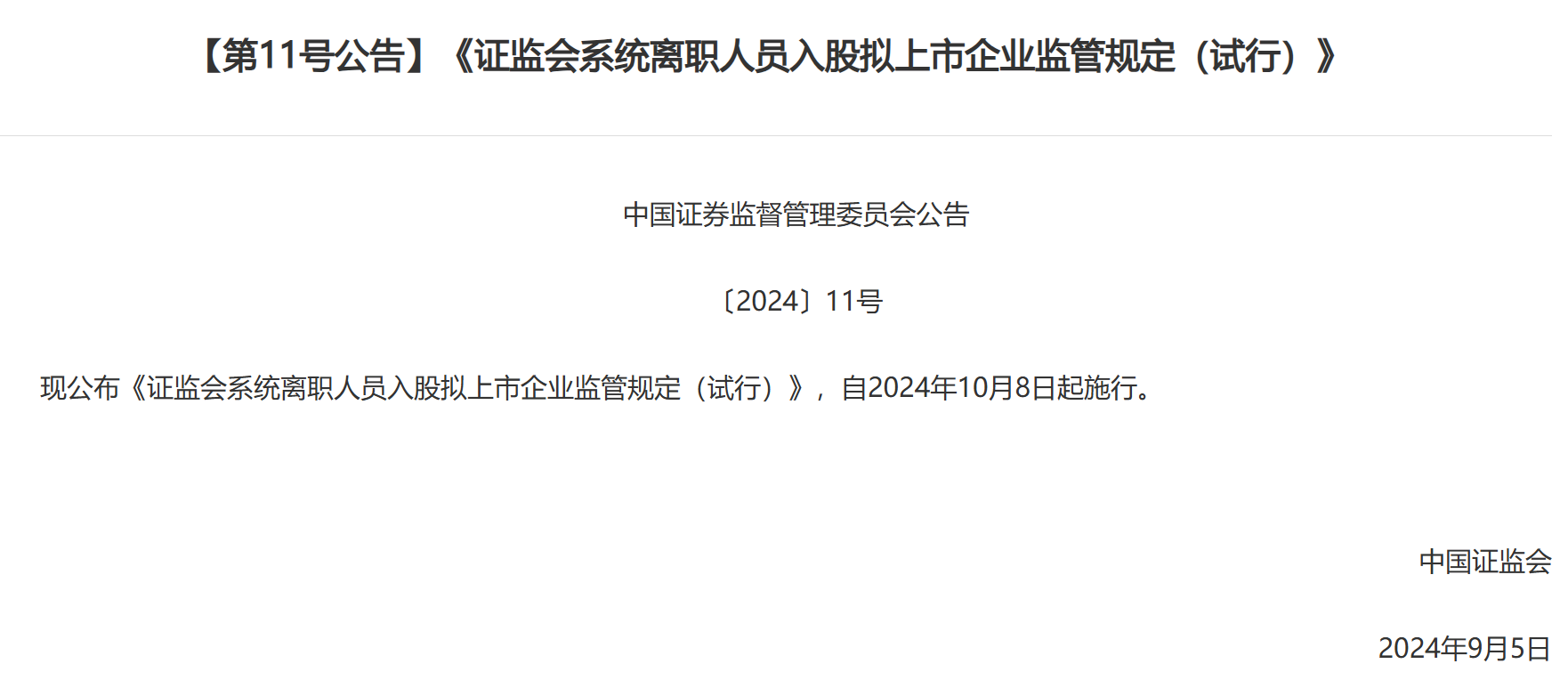 【第11号公告】《证监会系统离职人员入股拟上市企业监管规定（试行）》

中国证券监督管理委员会公告

〔2024〕11号

现公布《证监会系统离职人员入股拟上市企业监管规定（试行）》，自2024年10月8日起施行。

中国证监会

2024年9月5日